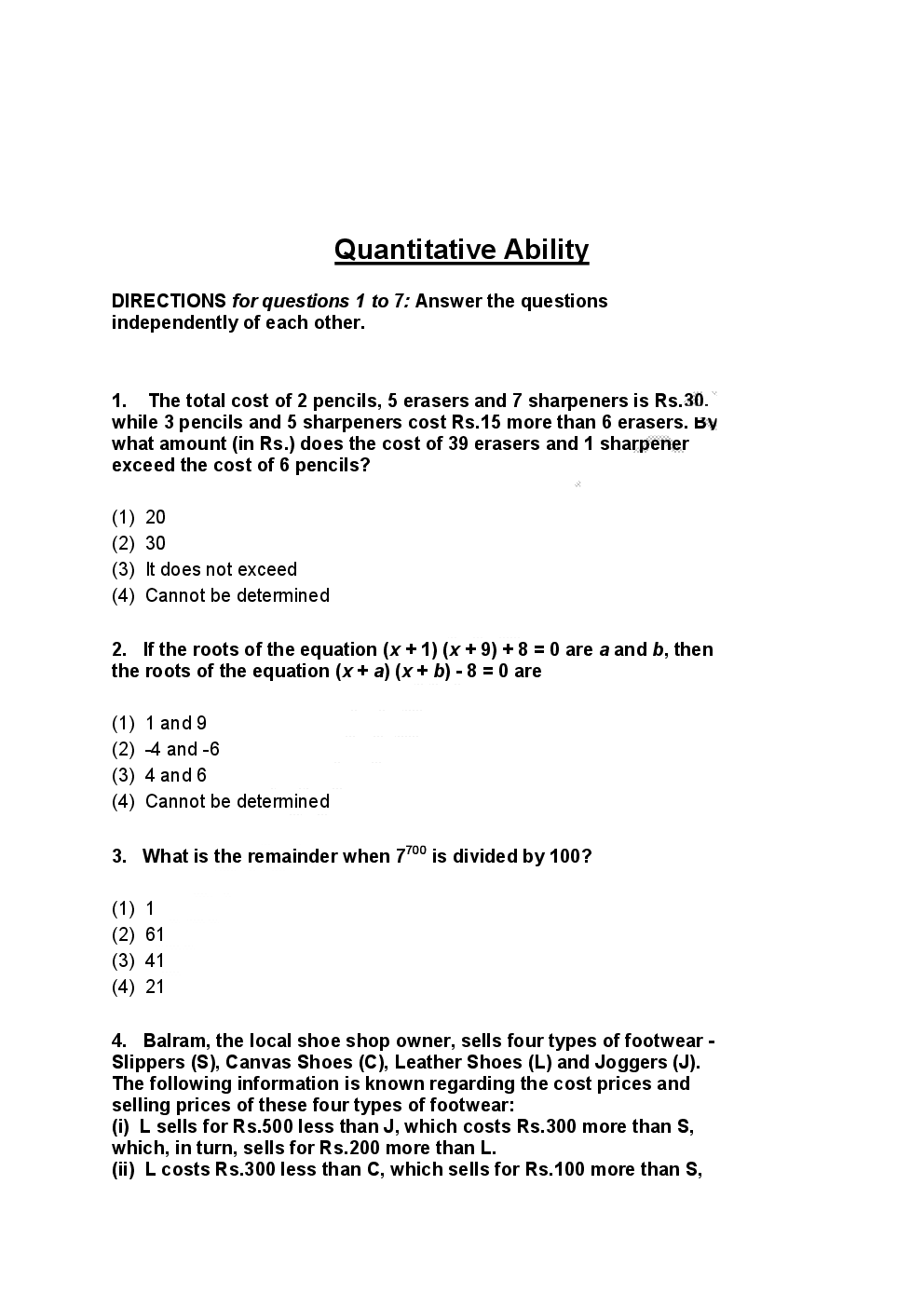 Quantitative Ability

DIRECTIONS for questions 1 to 7: Answer the questions independently of each other.

1. The total cost of 2 pencils, 5 erasers and 7 sharpeners is Rs.30. while 3 pencils and 5 sharpeners cost Rs.15 more than 6 erasers. By what amount (in Rs.) does the cost of 39 erasers and 1 sharpener exceed the cost of 6 pencils?

(1) 20
(2) 30
(3) It does not exceed
(4) Cannot be determined

2. If the roots of the equation $(x + 1)(x + 9) + 8 = 0$ are $a$ and $b$, then the roots of the equation $(x + a)(x + b) - 8 = 0$ are

(1) 1 and 9
(2) -4 and -6
(3) 4 and 6
(4) Cannot be determined

3. What is the remainder when $7^{700}$ is divided by 100?

(1) 1
(2) 61
(3) 41
(4) 21

4. Balram, the local shoe shop owner, sells four types of footwear - Slippers (S), Canvas Shoes (C), Leather Shoes (L) and Joggers (J). The following information is known regarding the cost prices and selling prices of these four types of footwear:
(i) L sells for Rs.500 less than J, which costs Rs.300 more than S, which, in turn, sells for Rs.200 more than L.
(ii) L costs Rs.300 less than C, which sells for Rs.100 more than S,